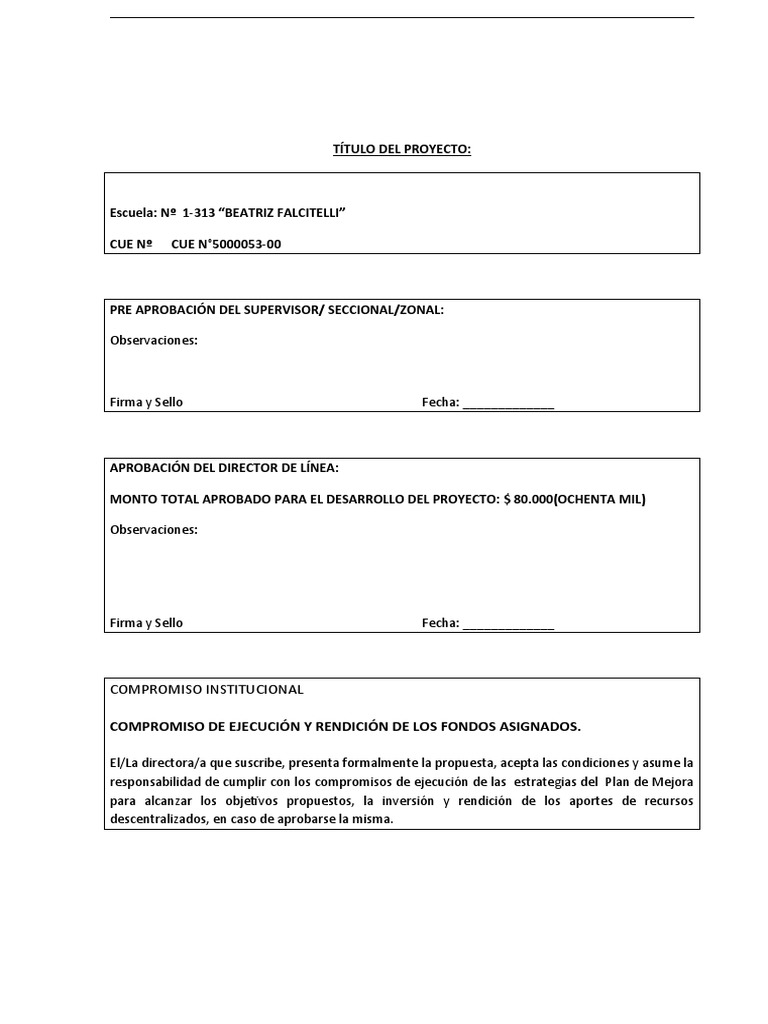 TÍTULO DEL PROYECTO:

Escuela: Nº 1-313 “BEATRIZ FALCITELLI”

CUE Nº CUE N°5000053-00

PRE APROBACIÓN DEL SUPERVISOR/ SECCIONAL/ZONAL:

Observaciones:

Firma y Sello Fecha: _____________

APROBACIÓN DEL DIRECTOR DE LÍNEA:

MONTO TOTAL APROBADO PARA EL DESARROLLO DEL PROYECTO: $ 80.000(OCHENTA MIL)

Observaciones:

Firma y Sello Fecha: _____________

COMPROMISO INSTITUCIONAL

COMPROMISO DE EJECUCIÓN Y RENDICIÓN DE LOS FONDOS ASIGNADOS.

El/La directora/a que suscribe, presenta formalmente la propuesta, acepta las condiciones y asume la responsabilidad de cumplir con los compromisos de ejecución de las estrategias del Plan de Mejora para alcanzar los objetivos propuestos, la inversión y rendición de los aportes de recursos descentralizados, en caso de aprobarse la misma.